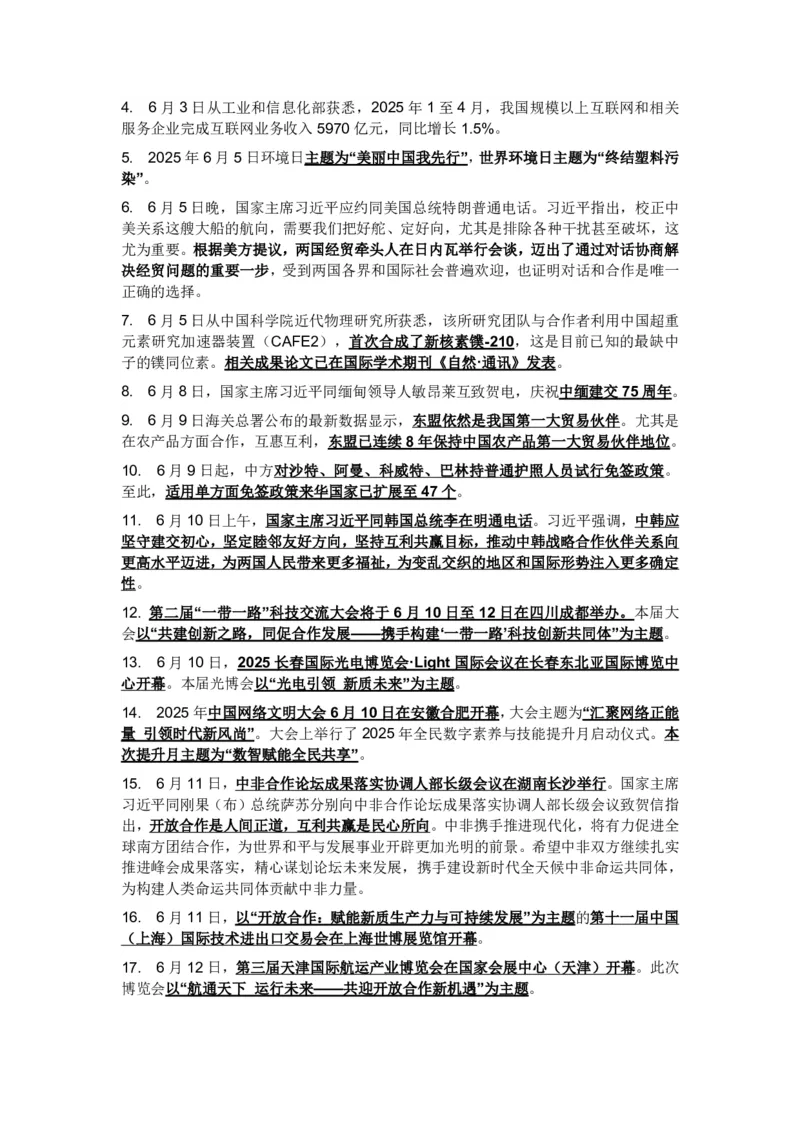 4. 6 月 3 日从工业和信息化部获悉，2025 年 1 至 4 月，我国规模以上互联网和相关服务企业完成互联网业务收入 5970 亿元，同比增长 1.5%。

5. 2025 年 6 月 5 日环境日主题为“美丽中国我先行”，世界环境日主题为“终结塑料污染”。

6. 6 月 5 日晚，国家主席习近平应约同美国总统特朗普通电话。习近平指出，校正中美关系这艘大船的航向，需要我们把好舵、定好向，尤其是排除各种干扰甚至破坏，这尤为重要。根据美方提议，两国经贸牵头人在日内瓦举行会谈，迈出了通过对话协商解决经贸问题的重要一步，受到两国各界和国际社会普遍欢迎，也证明对话和合作是唯一正确的选择。

7. 6 月 5 日从中国科学院近代物理研究所获悉，该所研究团队与合作者利用中国超重元素研究加速器装置（CAFE2），首次合成了新核素镤-210，这是目前已知的最缺中子的镤同位素。相关成果论文已在国际学术期刊《自然·通讯》发表。

8. 6 月 8 日，国家主席习近平同缅甸领导人敏昂莱互致贺电，庆祝中缅建交 75 周年。

9. 6 月 9 日海关总署公布的最新数据显示，东盟依然是我国第一大贸易伙伴。尤其是在农产品方面合作，互惠互利，东盟已连续 8 年保持中国农产品第一大贸易伙伴地位。

10. 6 月 9 日起，中方对沙特、阿曼、科威特、巴林持普通护照人员试行免签政策。至此，适用单方面免签政策来华国家已扩展至 47 个。

11. 6 月 10 日上午，国家主席习近平同韩国总统李在明通电话。习近平强调，中韩应坚守建交初心，坚定睦邻友好方向，坚持互利共赢目标，推动中韩战略合作伙伴关系向更高水平迈进，为两国人民带来更多福祉，为变乱交织的地区和国际形势注入更多确定性。

12. 第二届“一带一路”科技交流大会将于 6 月 10 日至 12 日在四川成都举办。本届大会以“共建创新之路，同促合作发展——携手构建‘一带一路’科技创新共同体”为主题。

13. 6 月 10 日，2025 长春国际光电博览会·Light 国际会议在长春东北亚国际博览中心开幕。本届光博会以“光电引领 新质未来”为主题。

14. 2025 年中国网络文明大会 6 月 10 日在安徽合肥开幕，大会主题为“汇聚网络正能量 引领时代新风尚”。大会上举行了 2025 年全民数字素养与技能提升月启动仪式。本次提升月主题为“数智赋能全民共享”。

15. 6 月 11 日，中非合作论坛成果落实协调人部长级会议在湖南长沙举行。国家主席习近平同刚果（布）总统萨苏分别向中非合作论坛成果落实协调人部长级会议致贺信指出，开放合作是人间正道，互利共赢是民心所向。中非携手推进现代化，将有力促进全球南方团结合作，为世界和平与发展事业开辟更加光明的前景。希望中非双方继续扎实推进峰会成果落实，精心谋划论坛未来发展，携手建设新时代全天候中非命运共同体，为构建人类命运共同体贡献中非力量。

16. 6 月 11 日，以“开放合作：赋能新质生产力与可持续发展”为主题的第十一届中国（上海）国际技术进出口交易会在上海世博展览馆开幕。

17. 6 月 12 日，第三届天津国际航运产业博览会在国家会展中心（天津）开幕。此次博览会以“航通天下 运行未来——共迎开放合作新机遇”为主题。